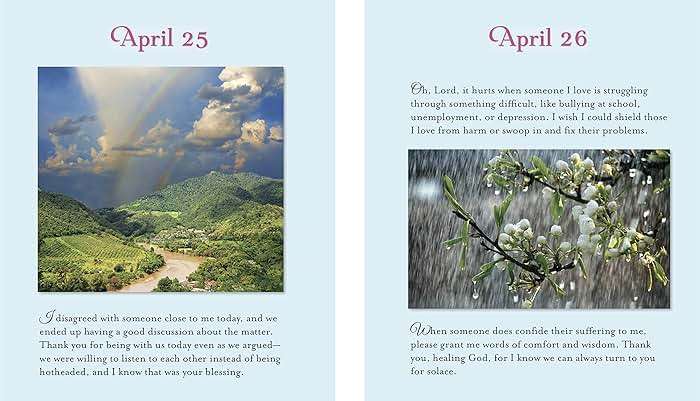 April 25

I disagreed with someone close to me today, and we ended up having a good discussion about the matter. Thank you for being with us today even as we argued—we were willing to listen to each other instead of being hotheaded, and I know that was your blessing.

April 26

Oh, Lord, it hurts when someone I love is struggling through something difficult, like bullying at school, unemployment, or depression. I wish I could shield those I love from harm or swoop in and fix their problems.

When someone does confide their suffering to me, please grant me words of comfort and wisdom. Thank you, healing God, for I know we can always turn to you for solace.